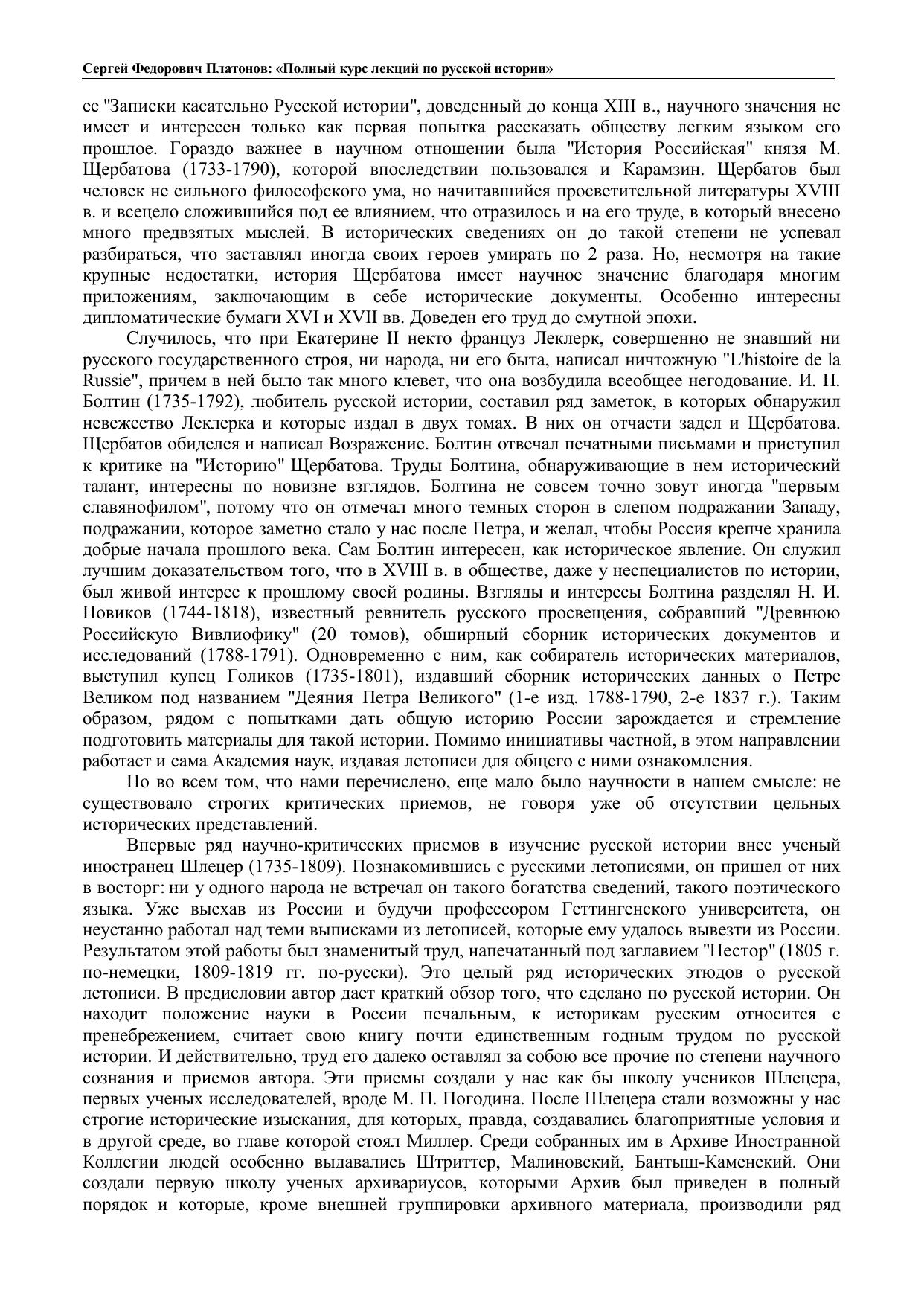 Сергей Федорович Платонов: «Полный курс лекций по русской истории»

ее "Записки касательно Русской истории", доведенный до конца XIII в., научного значения не имеет и интересен только как первая попытка рассказать обществу легким языком его прошлое. Гораздо важнее в научном отношении была "История Российская" князя М. Щербатова (1733-1790), которой впоследствии пользовался и Карамзин. Щербатов был человек не сильного философского ума, но начитавшийся просветительной литературы XVIII в. и всецело сложившийся под ее влиянием, что отразилось и на его труде, в который внесено много предвзятых мыслей. В исторических сведениях он до такой степени не успевал разбираться, что заставлял иногда своих героев умирать по 2 раза. Но, несмотря на такие крупные недостатки, история Щербатова имеет научное значение благодаря многим приложениям, заключающим в себе исторические документы. Особенно интересны дипломатические бумаги XVI и XVII вв. Доведен его труд до смутной эпохи.

Случилось, что при Екатерине II некто француз Леклерк, совершенно не знавший ни русского государственного строя, ни народа, ни его быта, написал ничтожную "L'histoire de la Russie", причем в ней было так много клевет, что она возбудила всеобщее негодование. И. Н. Болтин (1735-1792), любитель русской истории, составил ряд заметок, в которых обнаружил невежество Леклерка и которые издал в двух томах. В них он отчасти задел и Щербатова. Щербатов обиделся и написал Возражение. Болтин отвечал печатными письмами и приступил к критике на "Историю" Щербатова. Труды Болтина, обнаруживающие в нем исторический талант, интересны по новизне взглядов. Болтина не совсем точно зовут иногда "первым славянофилом", потому что он отмечал много темных сторон в слепом подражании Западу, подражании, которое заметно стало у нас после Петра, и желал, чтобы Россия крепче хранила добрые начала прошлого века. Сам Болтин интересен, как историческое явление. Он служил лучшим доказательством того, что в XVIII в. в обществе, даже у неспециалистов по истории, был живой интерес к прошлому своей родины. Взгляды и интересы Болтина разделял Н. И. Новиков (1744-1818), известный ревнитель русского просвещения, собравший "Древнюю Российскую Вивлиофику" (20 томов), обширный сборник исторических документов и исследований (1788-1791). Одновременно с ним, как собиратель исторических материалов, выступил купец Голиков (1735-1801), издавший сборник исторических данных о Петре Великом под названием "Деяния Петра Великого" (1-е изд. 1788-1790, 2-е 1837 г.). Таким образом, рядом с попытками дать общую историю России зарождается и стремление подготовить материалы для такой истории. Помимо инициативы частной, в этом направлении работает и сама Академия наук, издавая летописи для общего с ними ознакомления.

Но во всем том, что нами перечислено, еще мало было научности в нашем смысле: не существовало строгих критических приемов, не говоря уже об отсутствии цельных исторических представлений.

Впервые ряд научно-критических приемов в изучение русской истории внес ученый иностранец Шлецер (1735-1809). Познакомившись с русскими летописями, он пришел от них в восторг: ни у одного народа не встречал он такого богатства сведений, такого поэтического языка. Уже выехав из России и будучи профессором Геттингенского университета, он неустанно работал над теми выписками из летописей, которые ему удалось вывезти из России. Результатом этой работы был знаменитый труд, напечатанный под заглавием "Нестор" (1805 г. по-немецки, 1809-1819 гг. по-русски). Это целый ряд исторических этюдов о русской летописи. В предисловии автор дает краткий обзор того, что сделано по русской истории. Он находит положение науки в России печальным, к историкам русским относится с пренебрежением, считает свою книгу почти единственным годным трудом по русской истории. И действительно, труд его далеко оставлял за собою все прочие по степени научного сознания и приемов автора. Эти приемы создали у нас как бы школу учеников Шлецера, первых ученых исследователей, вроде М. П. Погодина. После Шлецера стали возможны у нас строгие исторические изыскания, для которых, правда, создавались благоприятные условия и в другой среде, во главе которой стоял Миллер. Среди собранных им в Архиве Иностранной Коллегии людей особенно выдавались Штриттер, Малиновский, Бантыш-Каменский. Они создали первую школу ученых архивариусов, которыми Архив был приведен в полный порядок и которые, кроме внешней группировки архивного материала, производили ряд